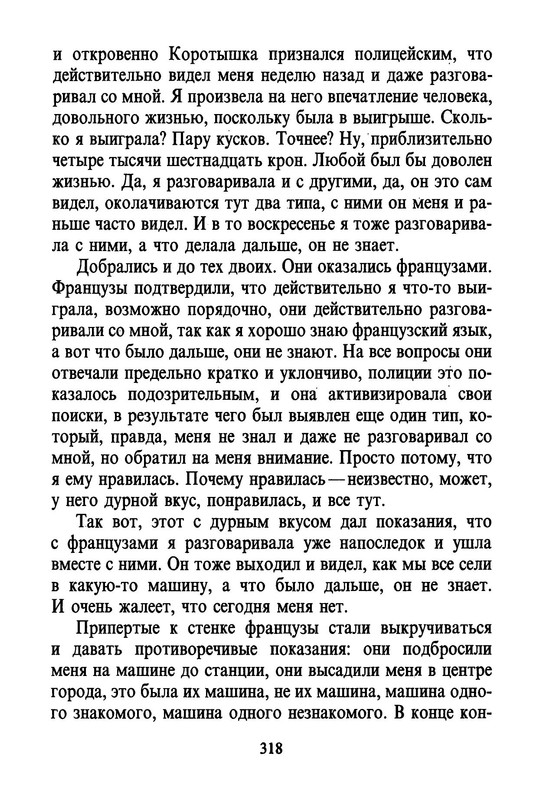 и откровенно Коротышка признался полицейским, что действительно видел меня неделю назад и даже разговаривал со мной. Я произвела на него впечатление человека, довольного жизнью, поскольку была в выигрыше. Сколько я выиграла? Пару кусков. Точнее? Ну, приблизительно четыре тысячи шестнадцать крон. Любой был бы доволен жизнью. Да, я разговаривала и с другими, да, он это сам видел, околачиваются тут два типа, с ними он меня и раньше часто видел. И в то воскресенье я тоже разговаривала с ними, а что делала дальше, он не знает.

Добрались и до тех двоих. Они оказались французами. Французы подтвердили, что действительно я что-то выиграла, возможно порядочно, они действительно разговаривали со мной, так как я хорошо знаю французский язык, а вот что было дальше, они не знают. На все вопросы они отвечали предельно кратко и уклончиво, полиции это показалось подозрительным, и она активизировала свои поиски, в результате чего был выявлен еще один тип, который, правда, меня не знал и даже не разговаривал со мной, но обратил на меня внимание. Просто потому, что я ему нравилась. Почему нравилась — неизвестно, может, у него дурной вкус, понравилась, и все тут.

Так вот, этот с дурным вкусом дал показания, что с французами я разговаривала уже напоследок и ушла вместе с ними. Он тоже выходил и видел, как мы все сели в какую-то машину, а что было дальше, он не знает. И очень жалеет, что сегодня меня нет.

Припертые к стенке французы стали выкручиваться и давать противоречивые показания: они подбросили меня на машине до станции, они высадили меня в центре города, это была их машина, не их машина, машина одного знакомого, машина одного незнакомого. В конце кон-

318